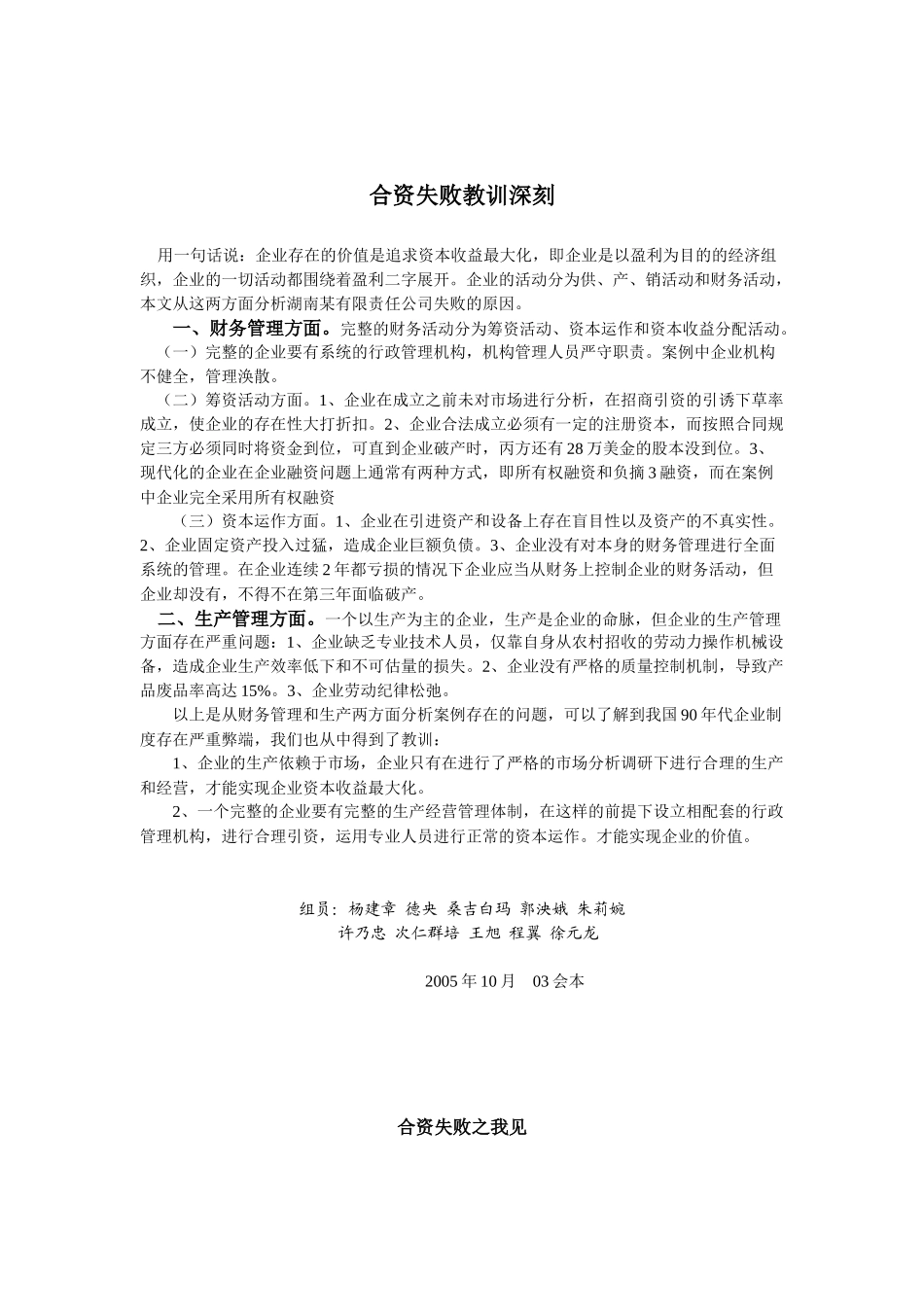 合资失败教训深刻

用一句话说：企业存在的价值是追求资本收益最大化，即企业是以盈利为目的的经济组织，企业的一切活动都围绕着盈利二字展开。企业的活动分为供、产、销活动和财务活动，本文从这两方面分析湖南某有限责任公司失败的原因。

一、财务管理方面。完整的财务活动分为筹资活动、资本运作和资本收益分配活动。

（一）完整的企业要有系统的行政管理机构，机构管理人员严守职责。案例中企业机构不健全，管理涣散。

（二）筹资活动方面。1、企业在成立之前未对市场进行分析，在招商引资的引诱下草率成立，使企业的存在性大打折扣。2、企业合法成立必须有一定的注册资本，而按照合同规定三方必须同时将资金到位，可直到企业破产时，丙方还有28万美金的股本没到位。3、现代化的企业在企业融资问题上通常有两种方式，即所有权融资和负摘3融资，而在案例中企业完全采用所有权融资

（三）资本运作方面。1、企业在引进资产和设备上存在盲目性以及资产的不真实性。2、企业固定资产投入过猛，造成企业巨额负债。3、企业没有对本身的财务管理进行全面系统的管理。在企业连续2年都亏损的情况下企业应当从财务上控制企业的财务活动，但企业却没有，不得不在第三年面临破产。

二、生产管理方面。一个以生产为主的企业，生产是企业的命脉，但企业的生产管理方面存在严重问题：1、企业缺乏专业技术人员，仅靠自身从农村招收的劳动力操作机械设备，造成企业生产效率低下和不可估量的损失。2、企业没有严格的质量控制机制，导致产品废品率高达15%。3、企业劳动纪律松弛。

以上是从财务管理和生产两方面分析案例存在的问题，可以了解到我国90年代企业制度存在严重弊端，我们也从中得到了教训：

1、企业的生产依赖于市场，企业只有在进行了严格的市场分析调研下进行合理的生产和经营，才能实现企业资本收益最大化。

2、一个完整的企业要有完整的生产经营管理体制，在这样的前提下设立相配套的行政管理机构，进行合理引资，运用专业人员进行正常的资本运作。才能实现企业的价值。

组员：杨建章 德央 桑吉白玛 郭泱娥 朱莉婉
许乃忠 次仁群培 王旭 程翼 徐元龙

2005年10月 03会本

合资失败之我见